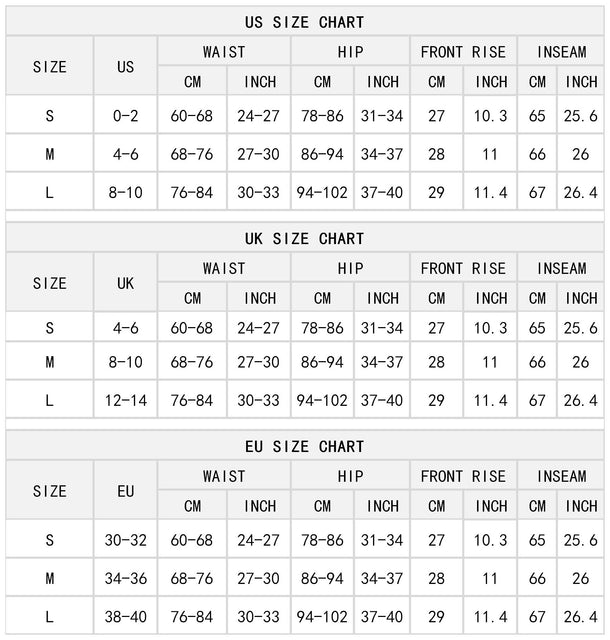 US SIZE CHART

| SIZE | US | WAIST CM | WAIST INCH | HIP CM | HIP INCH | FRONT RISE CM | FRONT RISE INCH | INSEAM CM | INSEAM INCH |
|---|---|---|---|---|---|---|---|---|---|
| S | 0-2 | 60-68 | 24-27 | 78-86 | 31-34 | 27 | 10.3 | 65 | 25.6 |
| M | 4-6 | 68-76 | 27-30 | 86-94 | 34-37 | 28 | 11 | 66 | 26 |
| L | 8-10 | 76-84 | 30-33 | 94-102 | 37-40 | 29 | 11.4 | 67 | 26.4 |

UK SIZE CHART

| SIZE | UK | WAIST CM | WAIST INCH | HIP CM | HIP INCH | FRONT RISE CM | FRONT RISE INCH | INSEAM CM | INSEAM INCH |
|---|---|---|---|---|---|---|---|---|---|
| S | 4-6 | 60-68 | 24-27 | 78-86 | 31-34 | 27 | 10.3 | 65 | 25.6 |
| M | 8-10 | 68-76 | 27-30 | 86-94 | 34-37 | 28 | 11 | 66 | 26 |
| L | 12-14 | 76-84 | 30-33 | 94-102 | 37-40 | 29 | 11.4 | 67 | 26.4 |

EU SIZE CHART

| SIZE | EU | WAIST CM | WAIST INCH | HIP CM | HIP INCH | FRONT RISE CM | FRONT RISE INCH | INSEAM CM | INSEAM INCH |
|---|---|---|---|---|---|---|---|---|---|
| S | 30-32 | 60-68 | 24-27 | 78-86 | 31-34 | 27 | 10.3 | 65 | 25.6 |
| M | 34-36 | 68-76 | 27-30 | 86-94 | 34-37 | 28 | 11 | 66 | 26 |
| L | 38-40 | 76-84 | 30-33 | 94-102 | 37-40 | 29 | 11.4 | 67 | 26.4 |